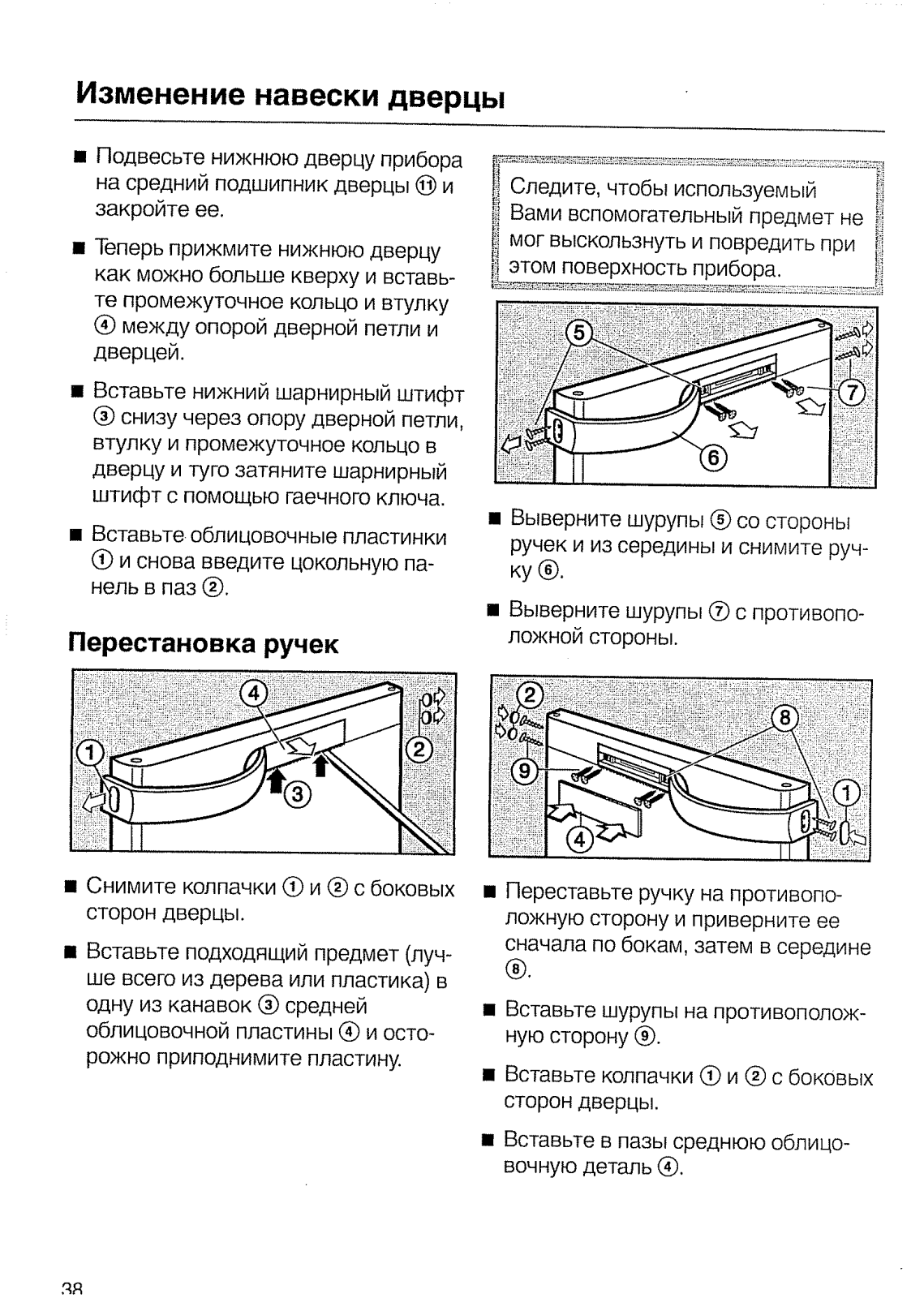 Изменение навески дверцы

■ Подвесьте нижнюю дверцу прибора на средний подшипник дверцы ⑪ и закройте ее.

■ Теперь прижмите нижнюю дверцу как можно больше кверху и вставьте промежуточное кольцо и втулку ④ между опорой дверной петли и дверцей.

■ Вставьте нижний шарнирный штифт ③ снизу через опору дверной петли, втулку и промежуточное кольцо в дверцу и туго затяните шарнирный штифт с помощью гаечного ключа.

■ Вставьте облицовочные пластинки ① и снова введите цокольную панель в паз ②.

Перестановка ручек

④ ① ② ③

■ Снимите колпачки ① и ② с боковых сторон дверцы.

■ Вставьте подходящий предмет (лучше всего из дерева или пластика) в одну из канавок ③ средней облицовочной пластины ④ и осторожно приподнимите пластину.

Следите, чтобы используемый Вами вспомогательный предмет не мог выскользнуть и повредить при этом поверхность прибора.

⑤ ⑦ ⑥

■ Выверните шурупы ⑤ со стороны ручек и из середины и снимите ручку ⑥.

■ Выверните шурупы ⑦ с противоположной стороны.

② ⑧ ⑨ ① ④

■ Переставьте ручку на противоположную сторону и приверните ее сначала по бокам, затем в середине ⑧.

■ Вставьте шурупы на противоположную сторону ⑨.

■ Вставьте колпачки ① и ② с боковых сторон дверцы.

■ Вставьте в пазы среднюю облицовочную деталь ④.

38